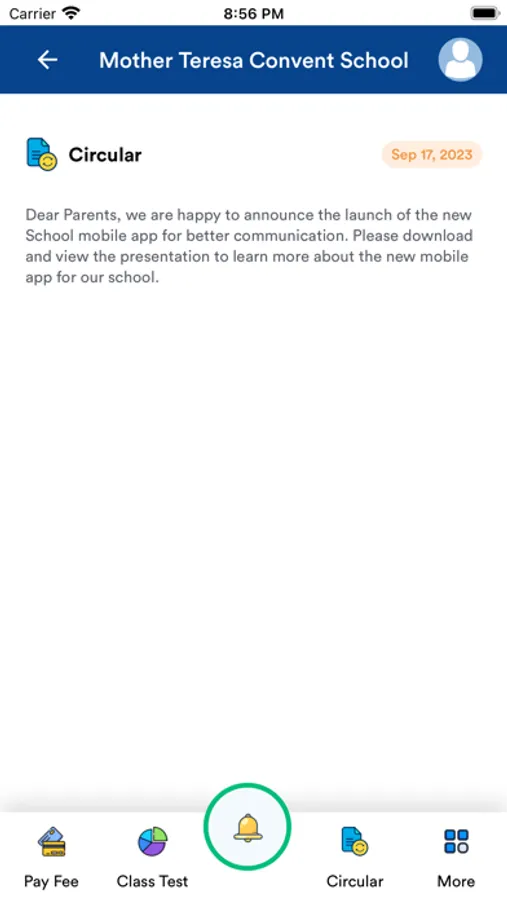 Carrier 8:56 PM

Mother Teresa Convent School

Circular

Sep 17, 2023

Dear Parents, we are happy to announce the launch of the new School mobile app for better communication. Please download and view the presentation to learn more about the new mobile app for our school.

Pay Fee Class Test Circular More